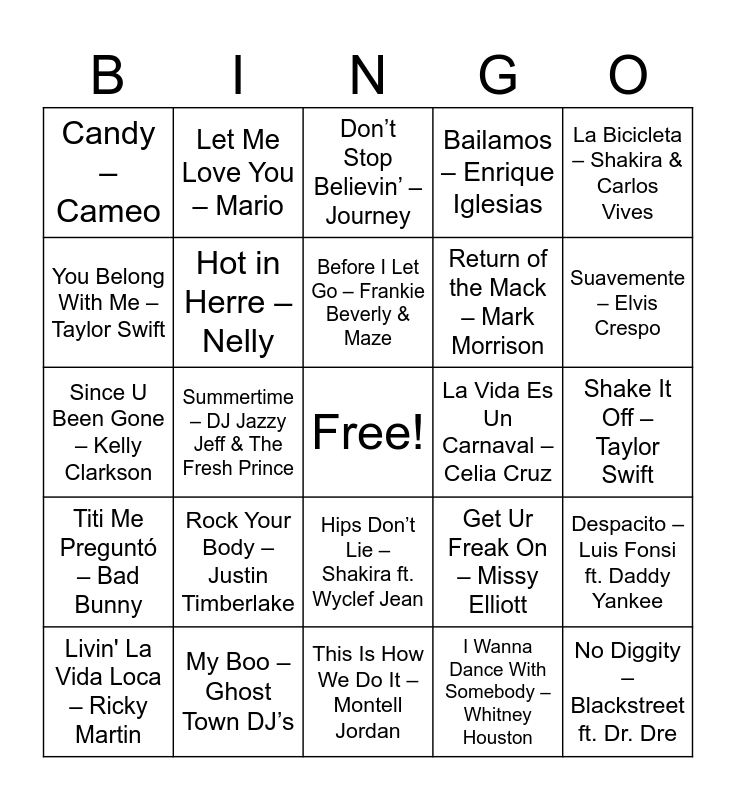 | B | I | N | G | O |
|---|---|---|---|---|
| Candy – Cameo | Let Me Love You – Mario | Don't Stop Believin' – Journey | Bailamos – Enrique Iglesias | La Bicicleta – Shakira & Carlos Vives |
| You Belong With Me – Taylor Swift | Hot in Herre – Nelly | Before I Let Go – Frankie Beverly & Maze | Return of the Mack – Mark Morrison | Suavemente – Elvis Crespo |
| Since U Been Gone – Kelly Clarkson | Summertime – DJ Jazzy Jeff & The Fresh Prince | Free! | La Vida Es Un Carnaval – Celia Cruz | Shake It Off – Taylor Swift |
| Titi Me Preguntó – Bad Bunny | Rock Your Body – Justin Timberlake | Hips Don't Lie – Shakira ft. Wyclef Jean | Get Ur Freak On – Missy Elliott | Despacito – Luis Fonsi ft. Daddy Yankee |
| Livin' La Vida Loca – Ricky Martin | My Boo – Ghost Town DJ's | This Is How We Do It – Montell Jordan | I Wanna Dance With Somebody – Whitney Houston | No Diggity – Blackstreet ft. Dr. Dre |